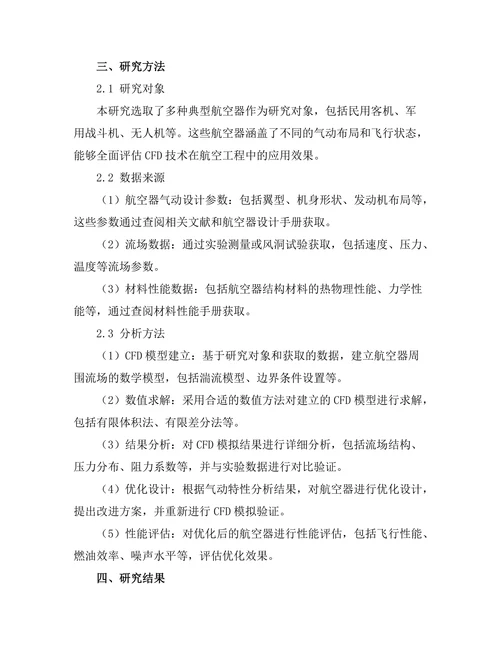 三、研究方法

2.1 研究对象

本研究选取了多种典型航空器作为研究对象，包括民用客机、军用战斗机、无人机等。这些航空器涵盖了不同的气动布局和飞行状态，能够全面评估 CFD 技术在航空工程中的应用效果。

2.2 数据来源

（1）航空器气动设计参数：包括翼型、机身形状、发动机布局等，这些参数通过查阅相关文献和航空器设计手册获取。

（2）流场数据：通过实验测量或风洞试验获取，包括速度、压力、温度等流场参数。

（3）材料性能数据：包括航空器结构材料的热物理性能、力学性能等，通过查阅材料性能手册获取。

2.3 分析方法

（1）CFD 模型建立：基于研究对象和获取的数据，建立航空器周围流场的数学模型，包括湍流模型、边界条件设置等。

（2）数值求解：采用合适的数值方法对建立的 CFD 模型进行求解，包括有限体积法、有限差分法等。

（3）结果分析：对 CFD 模拟结果进行详细分析，包括流场结构、压力分布、阻力系数等，并与实验数据进行对比验证。

（4）优化设计：根据气动特性分析结果，对航空器进行优化设计，提出改进方案，并重新进行 CFD 模拟验证。

（5）性能评估：对优化后的航空器进行性能评估，包括飞行性能、燃油效率、噪声水平等，评估优化效果。

四、研究结果